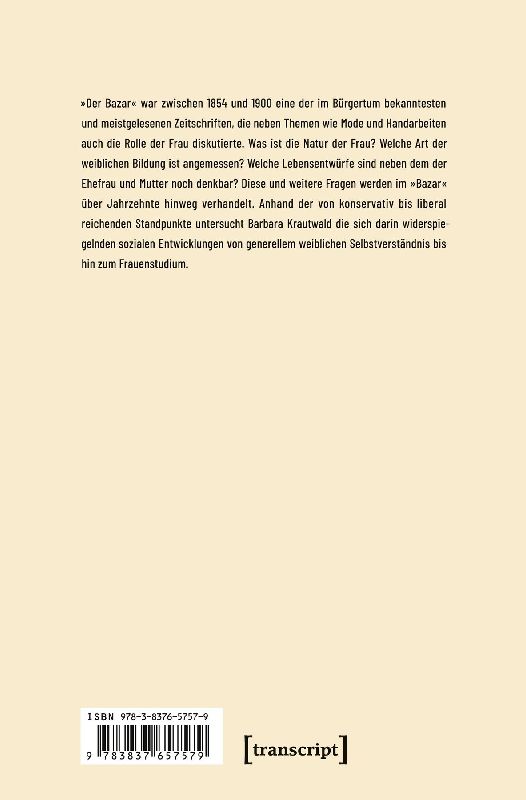 »Der Bazar« war zwischen 1854 und 1900 eine der im Bürgertum bekanntesten und meistgelesenen Zeitschriften, die neben Themen wie Mode und Handarbeiten auch die Rolle der Frau diskutierte. Was ist die Natur der Frau? Welche Art der weiblichen Bildung ist angemessen? Welche Lebensentwürfe sind neben dem der Ehefrau und Mutter noch denkbar? Diese und weitere Fragen werden im »Bazar« über Jahrzehnte hinweg verhandelt. Anhand der von konservativ bis liberal reichenden Standpunkte untersucht Barbara Krautwald die sich darin widerspiegelnden sozialen Entwicklungen von generellem weiblichen Selbstverständnis bis hin zum Frauenstudium.

ISBN 978-3-8376-5757-9

9 783837 657579

[transcript]